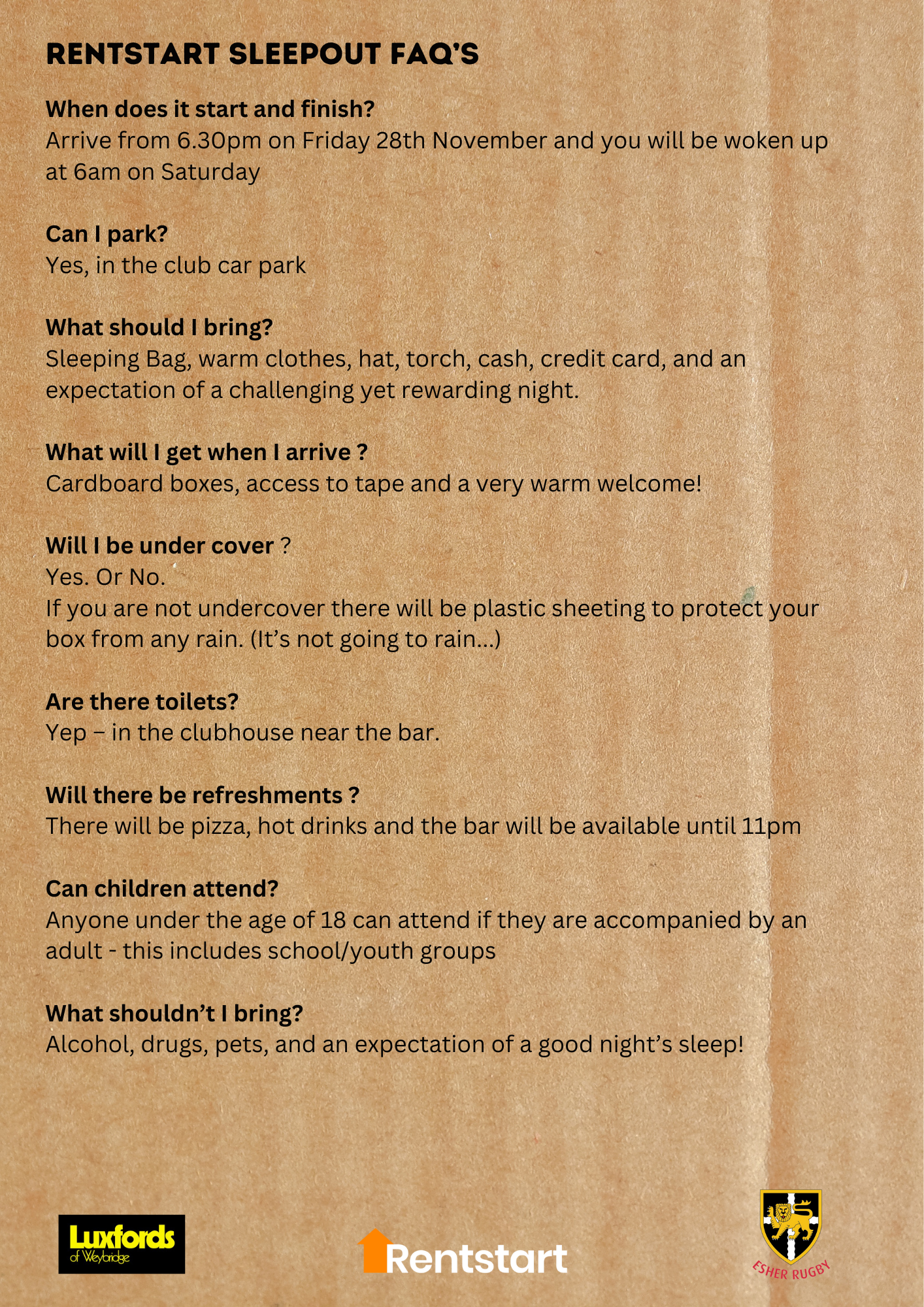 RENTSTART SLEEPOUT FAQ'S

When does it start and finish?
Arrive from 6.30pm on Friday 28th November and you will be woken up at 6am on Saturday

Can I park?
Yes, in the club car park

What should I bring?
Sleeping Bag, warm clothes, hat, torch, cash, credit card, and an expectation of a challenging yet rewarding night.

What will I get when I arrive ?
Cardboard boxes, access to tape and a very warm welcome!

Will I be under cover ?
Yes. Or No.
If you are not undercover there will be plastic sheeting to protect your box from any rain. (It's not going to rain...)

Are there toilets?
Yep – in the clubhouse near the bar.

Will there be refreshments ?
There will be pizza, hot drinks and the bar will be available until 11pm

Can children attend?
Anyone under the age of 18 can attend if they are accompanied by an adult - this includes school/youth groups

What shouldn't I bring?
Alcohol, drugs, pets, and an expectation of a good night's sleep!

Luxfords of Weybridge

Rentstart

ESHER RUGBY